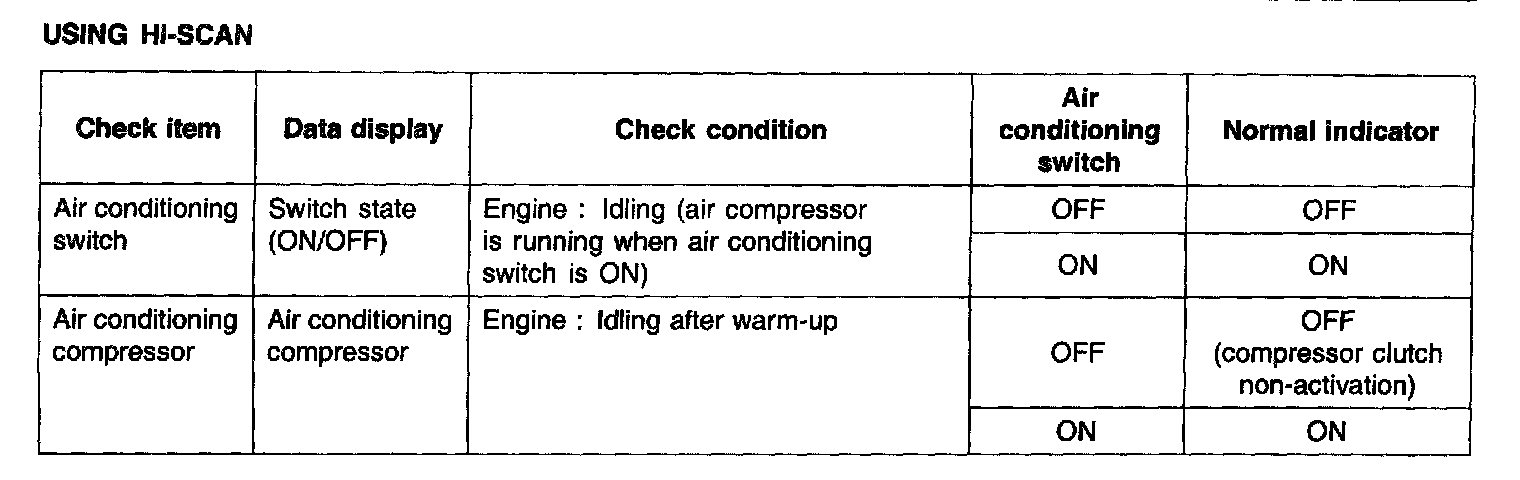 USING HI-SCAN

| Check item | Data display | Check condition | Air conditioning switch | Normal indicator |
|---|---|---|---|---|
| Air conditioning switch | Switch state (ON/OFF) | Engine : Idling (air compressor is running when air conditioning switch is ON) | OFF | OFF |
| | | | ON | ON |
| Air conditioning compressor | Air conditioning compressor | Engine : Idling after warm-up | OFF | OFF (compressor clutch non-activation) |
| | | | ON | ON |